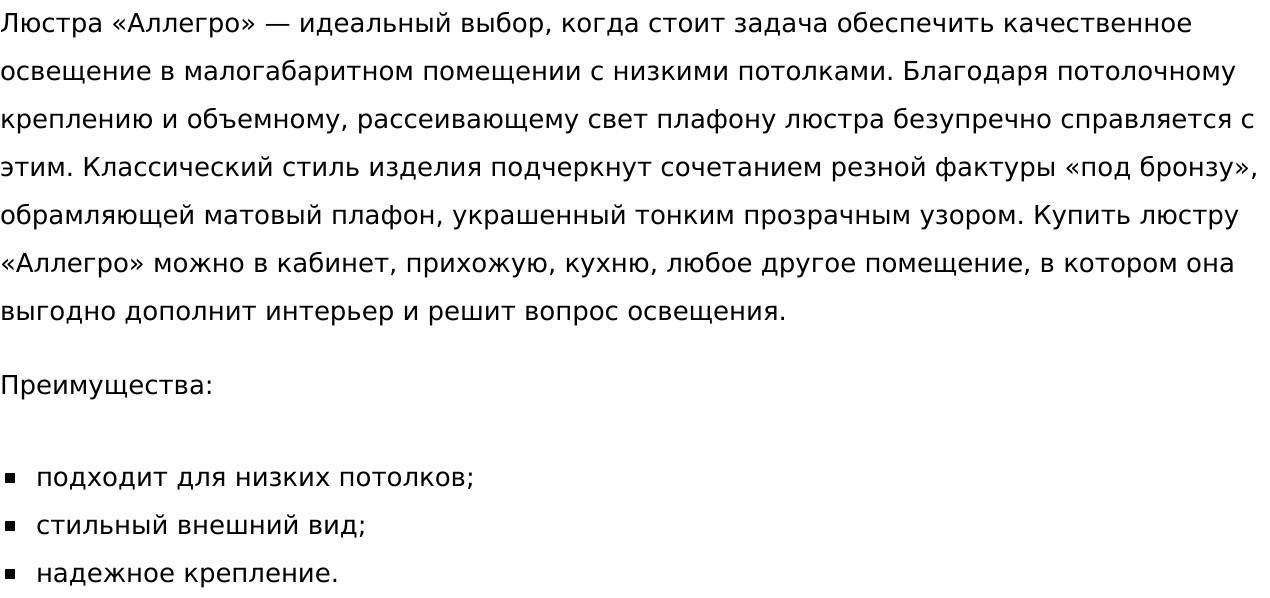 Люстра «Аллегро» — идеальный выбор, когда стоит задача обеспечить качественное освещение в малогабаритном помещении с низкими потолками. Благодаря потолочному креплению и объемному, рассеивающему свет плафону люстра безупречно справляется с этим. Классический стиль изделия подчеркнут сочетанием резной фактуры «под бронзу», обрамляющей матовый плафон, украшенный тонким прозрачным узором. Купить люстру «Аллегро» можно в кабинет, прихожую, кухню, любое другое помещение, в котором она выгодно дополнит интерьер и решит вопрос освещения.

Преимущества:

- подходит для низких потолков;
- стильный внешний вид;
- надежное крепление.